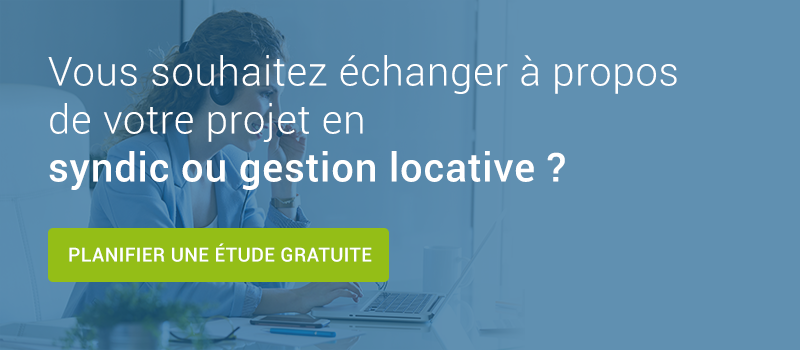 Vous souhaitez échanger à propos de votre projet en
syndic ou gestion locative ?

PLANIFIER UNE ÉTUDE GRATUITE